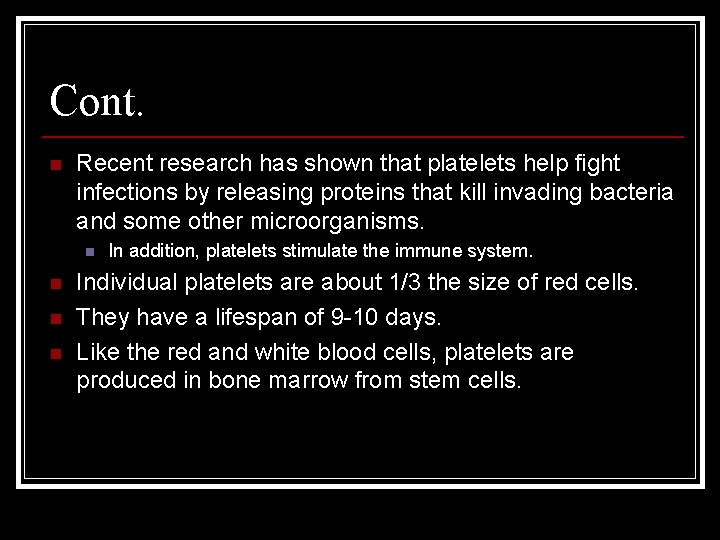 Cont.

- Recent research has shown that platelets help fight infections by releasing proteins that kill invading bacteria and some other microorganisms.
  - In addition, platelets stimulate the immune system.
- Individual platelets are about 1/3 the size of red cells.
- They have a lifespan of 9-10 days.
- Like the red and white blood cells, platelets are produced in bone marrow from stem cells.